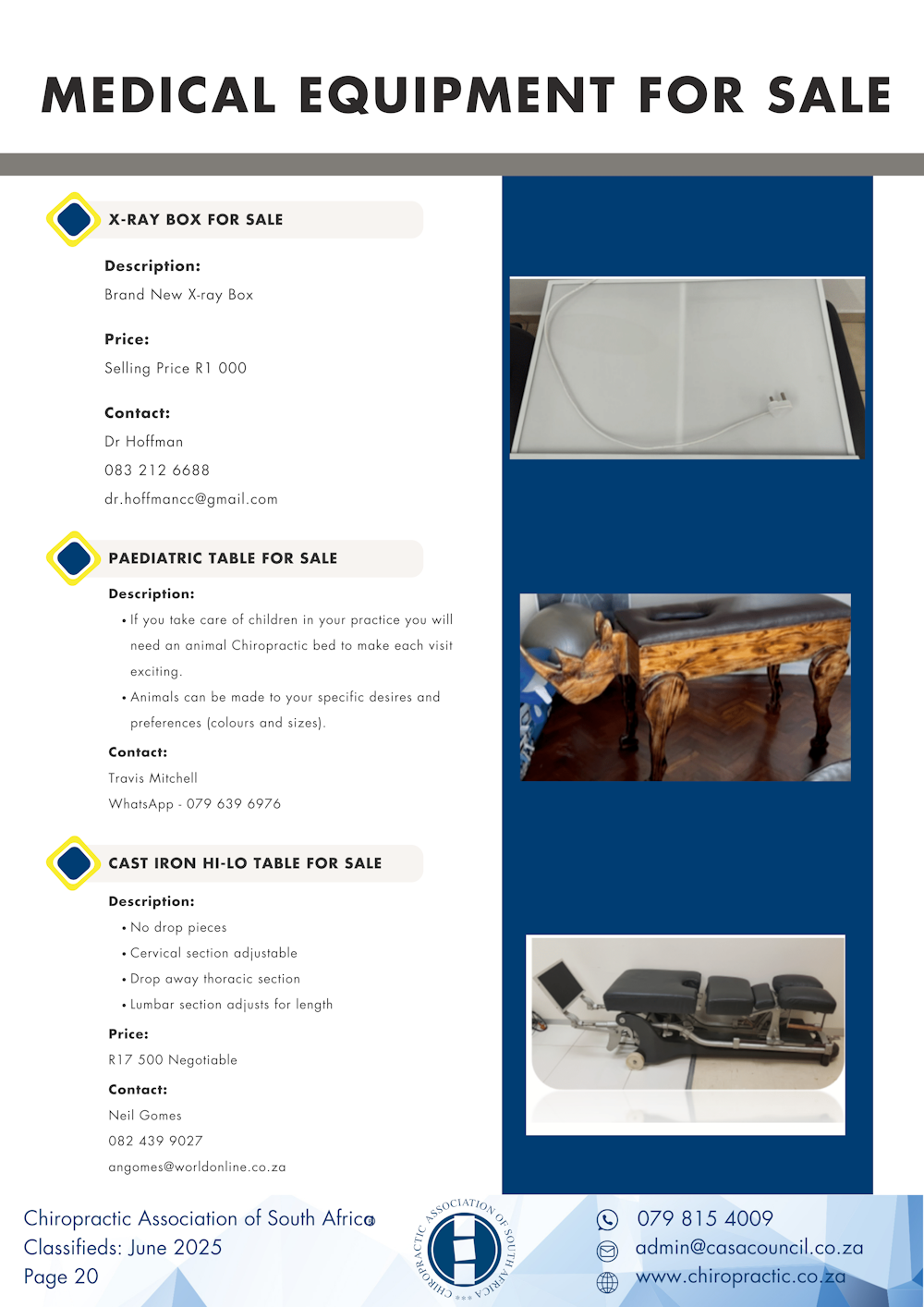 MEDICAL EQUIPMENT FOR SALE

X-RAY BOX FOR SALE

Description:
Brand New X-ray Box

Price:
Selling Price R1 000

Contact:
Dr Hoffman
083 212 6688
dr.hoffmancc@gmail.com

PAEDIATRIC TABLE FOR SALE

Description:
• If you take care of children in your practice you will need an animal Chiropractic bed to make each visit exciting.
• Animals can be made to your specific desires and preferences (colours and sizes).

Contact:
Travis Mitchell
WhatsApp - 079 639 6976

CAST IRON HI-LO TABLE FOR SALE

Description:
• No drop pieces
• Cervical section adjustable
• Drop away thoracic section
• Lumbar section adjusts for length

Price:
R17 500 Negotiable

Contact:
Neil Gomes
082 439 9027
angomes@worldonline.co.za

Chiropractic Association of South Africa
Classifieds: June 2025
Page 20

CHIROPRACTIC ASSOCIATION OF SOUTH AFRICA

079 815 4009
admin@casacouncil.co.za
www.chiropractic.co.za